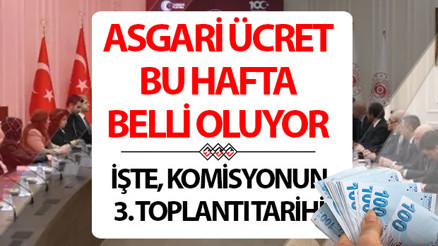 ASGARİ ÜCRET BU HAFTA BELLİ OLUYOR

İŞTE, KOMİSYONUN 3. TOPLANTI TARİHİ

100

100

100

100